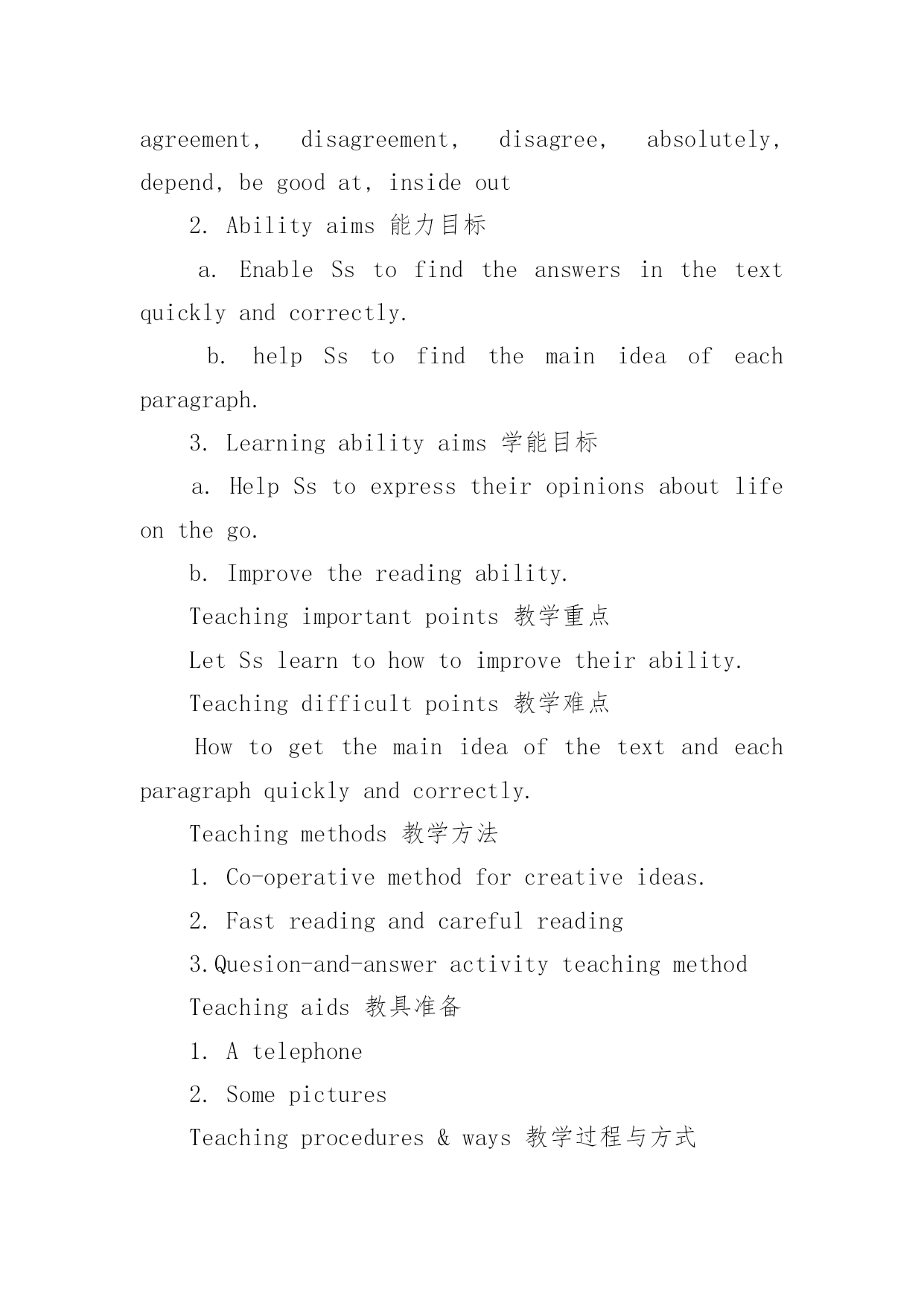 agreement, disagreement, disagree, absolutely, depend, be good at, inside out

2. Ability aims 能力目标

a. Enable Ss to find the answers in the text quickly and correctly.

b. help Ss to find the main idea of each paragraph.

3. Learning ability aims 学能目标

a. Help Ss to express their opinions about life on the go.

b. Improve the reading ability.

Teaching important points 教学重点

Let Ss learn to how to improve their ability.

Teaching difficult points 教学难点

How to get the main idea of the text and each paragraph quickly and correctly.

Teaching methods 教学方法

1. Co-operative method for creative ideas.

2. Fast reading and careful reading

3.Quesion-and-answer activity teaching method

Teaching aids 教具准备

1. A telephone

2. Some pictures

Teaching procedures & ways 教学过程与方式